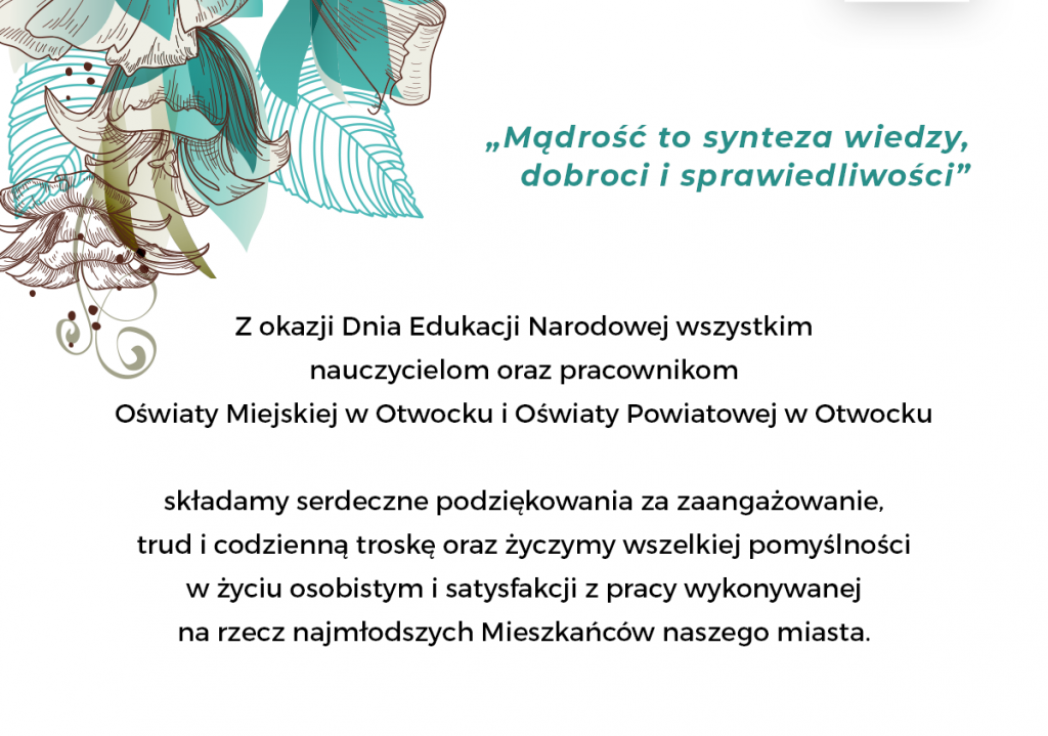 „Mądrość to synteza wiedzy, dobroci i sprawiedliwości”

Z okazji Dnia Edukacji Narodowej wszystkim nauczycielom oraz pracownikom Oświaty Miejskiej w Otwocku i Oświaty Powiatowej w Otwocku

składamy serdeczne podziękowania za zaangażowanie, trud i codzienną troskę oraz życzymy wszelkiej pomyślności w życiu osobistym i satysfakcji z pracy wykonywanej na rzecz najmłodszych Mieszkańców naszego miasta.